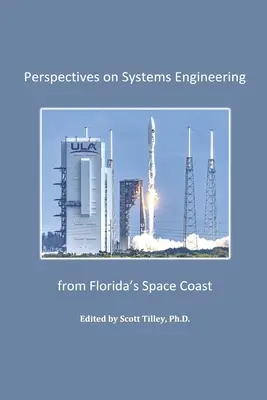 Perspectives on Systems Engineering

ULA

from Florida's Space Coast

Edited by Scott Tilley, Ph.D.